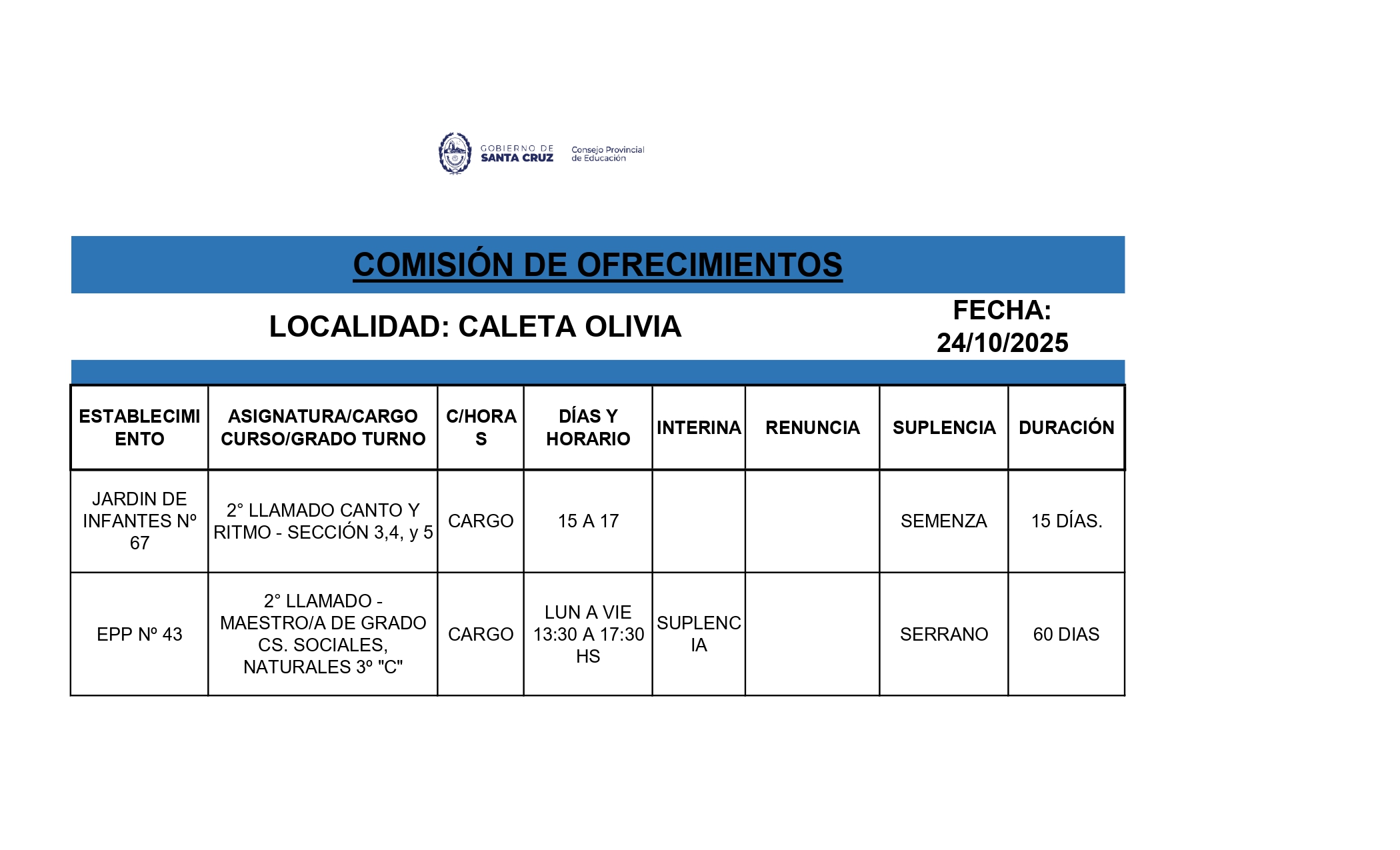 GOBIERNO DE SANTA CRUZ Consejo Provincial de Educación

COMISIÓN DE OFRECIMIENTOS

LOCALIDAD: CALETA OLIVIA

FECHA: 24/10/2025

| ESTABLECIMIENTO | ASIGNATURA/CARGO CURSO/GRADO TURNO | C/HORAS | DÍAS Y HORARIO | INTERINA | RENUNCIA | SUPLENCIA | DURACIÓN |
|---|---|---|---|---|---|---|---|
| JARDIN DE INFANTES Nº 67 | 2° LLAMADO CANTO Y RITMO - SECCIÓN 3,4, y 5 | CARGO | 15 A 17 | | | SEMENZA | 15 DÍAS. |
| EPP Nº 43 | 2° LLAMADO - MAESTRO/A DE GRADO CS. SOCIALES, NATURALES 3º "C" | CARGO | LUN A VIE 13:30 A 17:30 HS | SUPLENCIA | | SERRANO | 60 DIAS |